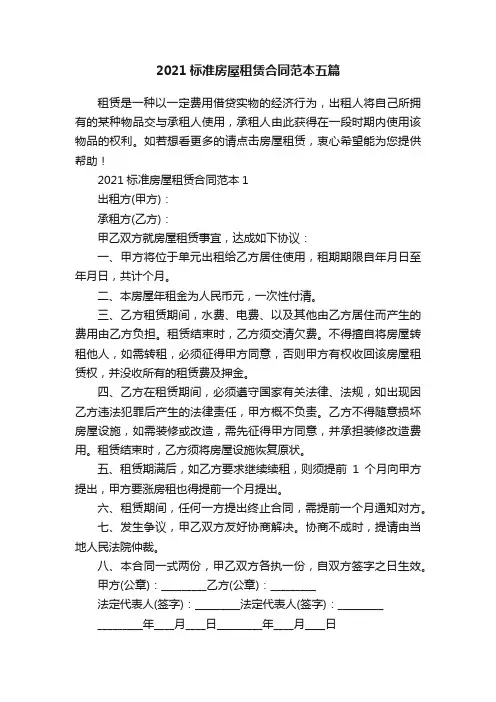 2021 标准房屋租赁合同范本五篇

租赁是一种以一定费用借贷实物的经济行为，出租人将自己所拥有的某种物品交与承租人使用，承租人由此获得在一段时期内使用该物品的权利。如若想看更多的请点击房屋租赁，衷心希望能为您提供帮助！

2021 标准房屋租赁合同范本 1

出租方(甲方)：

承租方(乙方)：

甲乙双方就房屋租赁事宜，达成如下协议：

一、甲方将位于单元出租给乙方居住使用，租期期限自年月日至年月日，共计个月。

二、本房屋年租金为人民币元，一次性付清。

三、乙方租赁期间，水费、电费、以及其他由乙方居住而产生的费用由乙方负担。租赁结束时，乙方须交清欠费。不得擅自将房屋转租他人，如需转租，必须征得甲方同意，否则甲方有权收回该房屋租赁权，并没收所有的租赁费及押金。

四、乙方在租赁期间，必须遵守国家有关法律、法规，如出现因乙方违法犯罪后产生的法律责任，甲方概不负责。乙方不得随意损坏房屋设施，如需装修或改造，需先征得甲方同意，并承担装修改造费用。租赁结束时，乙方须将房屋设施恢复原状。

五、租赁期满后，如乙方要求继续续租，则须提前 1 个月向甲方提出，甲方要涨房租也得提前一个月提出。

六、租赁期间，任何一方提出终止合同，需提前一个月通知对方。

七、发生争议，甲乙双方友好协商解决。协商不成时，提请由当地人民法院仲裁。

八、本合同一式两份，甲乙双方各执一份，自双方签字之日生效。

甲方(公章)：________乙方(公章)：________

法定代表人(签字)：________法定代表人(签字)：________

________年___月___日________年___月___日